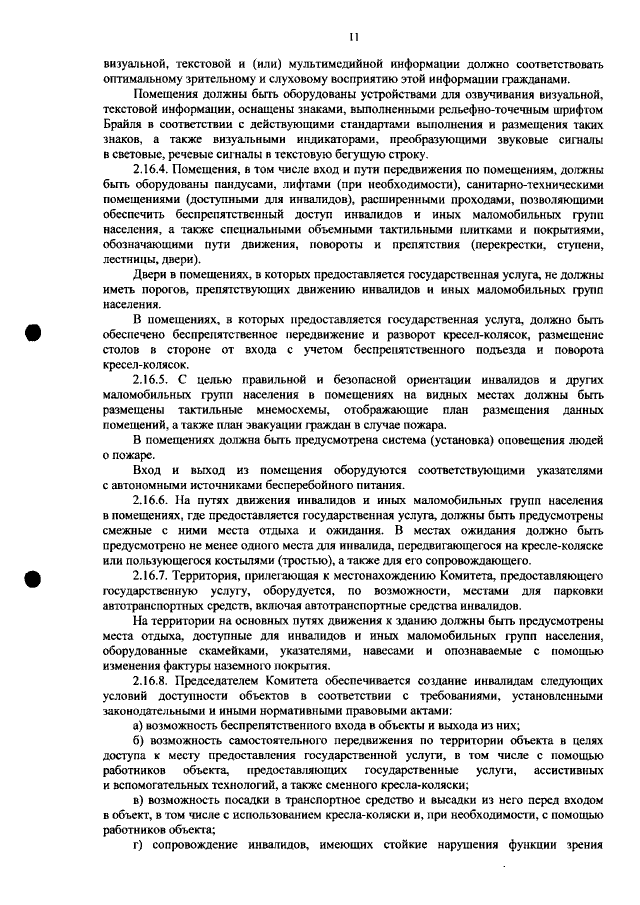 11

визуальной, текстовой и (или) мультимедийной информации должно соответствовать оптимальному зрительному и слуховому восприятию этой информации гражданами.

Помещения должны быть оборудованы устройствами для озвучивания визуальной, текстовой информации, оснащены знаками, выполненными рельефно-точечным шрифтом Брайля в соответствии с действующими стандартами выполнения и размещения таких знаков, а также визуальными индикаторами, преобразующими звуковые сигналы в световые, речевые сигналы в текстовую бегущую строку.

2.16.4. Помещения, в том числе вход и пути передвижения по помещениям, должны быть оборудованы пандусами, лифтами (при необходимости), санитарно-техническими помещениями (доступными для инвалидов), расширенными проходами, позволяющими обеспечить беспрепятственный доступ инвалидов и иных маломобильных групп населения, а также специальными объемными тактильными плитками и покрытиями, обозначающими пути движения, повороты и препятствия (перекрестки, ступени, лестницы, двери).

Двери в помещениях, в которых предоставляется государственная услуга, не должны иметь порогов, препятствующих движению инвалидов и иных маломобильных групп населения.

В помещениях, в которых предоставляется государственная услуга, должно быть обеспечено беспрепятственное передвижение и разворот кресел-колясок, размещение столов в стороне от входа с учетом беспрепятственного подъезда и поворота кресел-колясок.

2.16.5. С целью правильной и безопасной ориентации инвалидов и других маломобильных групп населения в помещениях на видных местах должны быть размещены тактильные мнемосхемы, отображающие план размещения данных помещений, а также план эвакуации граждан в случае пожара.

В помещениях должна быть предусмотрена система (установка) оповещения людей о пожаре.

Вход и выход из помещения оборудуются соответствующими указателями с автономными источниками бесперебойного питания.

2.16.6. На путях движения инвалидов и иных маломобильных групп населения в помещениях, где предоставляется государственная услуга, должны быть предусмотрены смежные с ними места отдыха и ожидания. В местах ожидания должно быть предусмотрено не менее одного места для инвалида, передвигающегося на кресле-коляске или пользующегося костылями (тростью), а также для его сопровождающего.

2.16.7. Территория, прилегающая к местонахождению Комитета, предоставляющего государственную услугу, оборудуется, по возможности, местами для парковки автотранспортных средств, включая автотранспортные средства инвалидов.

На территории на основных путях движения к зданию должны быть предусмотрены места отдыха, доступные для инвалидов и иных маломобильных групп населения, оборудованные скамейками, указателями, навесами и опознаваемые с помощью изменения фактуры наземного покрытия.

2.16.8. Председателем Комитета обеспечивается создание инвалидам следующих условий доступности объектов в соответствии с требованиями, установленными законодательными и иными нормативными правовыми актами:

а) возможность беспрепятственного входа в объекты и выхода из них;

б) возможность самостоятельного передвижения по территории объекта в целях доступа к месту предоставления государственной услуги, в том числе с помощью работников объекта, предоставляющих государственные услуги, ассистивных и вспомогательных технологий, а также сменного кресла-коляски;

в) возможность посадки в транспортное средство и высадки из него перед входом в объект, в том числе с использованием кресла-коляски и, при необходимости, с помощью работников объекта;

г) сопровождение инвалидов, имеющих стойкие нарушения функции зрения